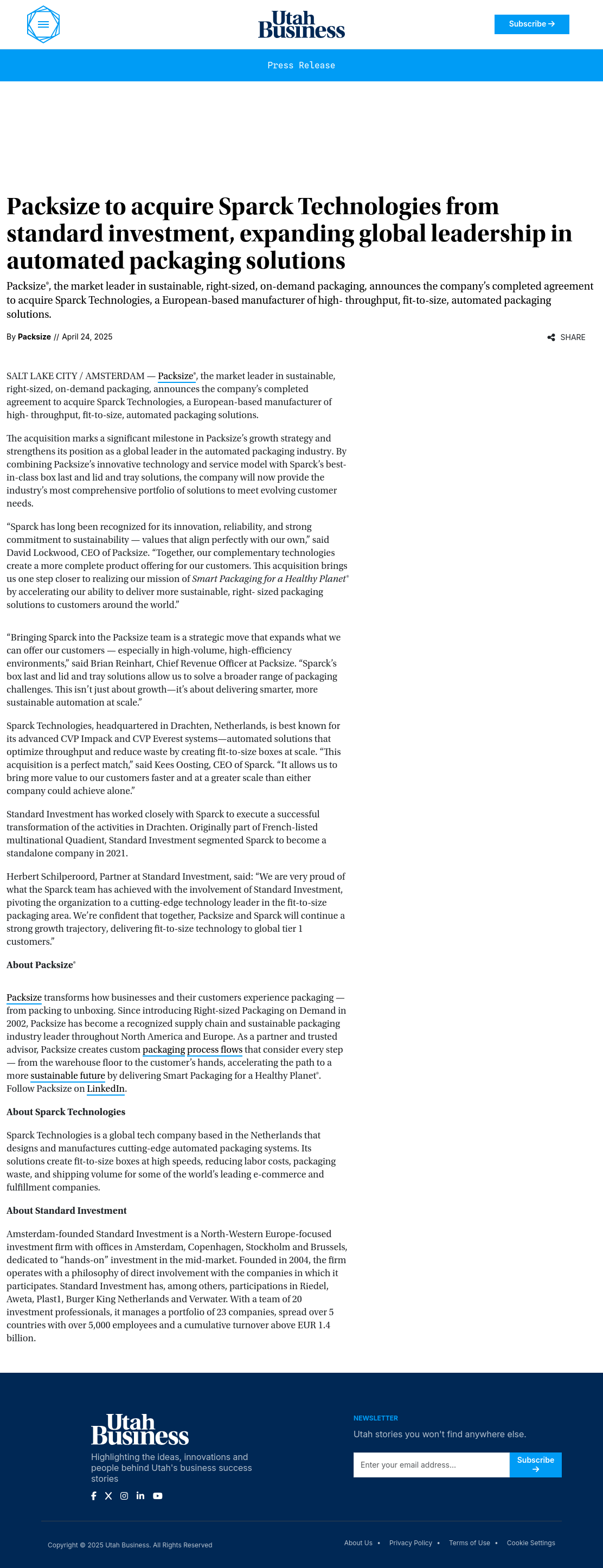 Utah Business

Subscribe →

Press Release

Packsize to acquire Sparck Technologies from standard investment, expanding global leadership in automated packaging solutions

Packsize®, the market leader in sustainable, right-sized, on-demand packaging, announces the company's completed agreement to acquire Sparck Technologies, a European-based manufacturer of high- throughput, fit-to-size, automated packaging solutions.

By Packsize // April 24, 2025

SHARE

SALT LAKE CITY / AMSTERDAM — Packsize®, the market leader in sustainable, right-sized, on-demand packaging, announces the company's completed agreement to acquire Sparck Technologies, a European-based manufacturer of high- throughput, fit-to-size, automated packaging solutions.

The acquisition marks a significant milestone in Packsize's growth strategy and strengthens its position as a global leader in the automated packaging industry. By combining Packsize's innovative technology and service model with Sparck's best-in-class box last and lid and tray solutions, the company will now provide the industry's most comprehensive portfolio of solutions to meet evolving customer needs.

"Sparck has long been recognized for its innovation, reliability, and strong commitment to sustainability — values that align perfectly with our own," said David Lockwood, CEO of Packsize. "Together, our complementary technologies create a more complete product offering for our customers. This acquisition brings us one step closer to realizing our mission of Smart Packaging for a Healthy Planet® by accelerating our ability to deliver more sustainable, right- sized packaging solutions to customers around the world."

"Bringing Sparck into the Packsize team is a strategic move that expands what we can offer our customers — especially in high-volume, high-efficiency environments," said Brian Reinhart, Chief Revenue Officer at Packsize. "Sparck's box last and lid and tray solutions allow us to solve a broader range of packaging challenges. This isn't just about growth—it's about delivering smarter, more sustainable automation at scale."

Sparck Technologies, headquartered in Drachten, Netherlands, is best known for its advanced CVP Impack and CVP Everest systems—automated solutions that optimize throughput and reduce waste by creating fit-to-size boxes at scale. "This acquisition is a perfect match," said Kees Oosting, CEO of Sparck. "It allows us to bring more value to our customers faster and at a greater scale than either company could achieve alone."

Standard Investment has worked closely with Sparck to execute a successful transformation of the activities in Drachten. Originally part of French-listed multinational Quadient, Standard Investment segmented Sparck to become a standalone company in 2021.

Herbert Schilperoord, Partner at Standard Investment, said: "We are very proud of what the Sparck team has achieved with the involvement of Standard Investment, pivoting the organization to a cutting-edge technology leader in the fit-to-size packaging area. We're confident that together, Packsize and Sparck will continue a strong growth trajectory, delivering fit-to-size technology to global tier 1 customers."

About Packsize®

Packsize transforms how businesses and their customers experience packaging — from packing to unboxing. Since introducing Right-sized Packaging on Demand in 2002, Packsize has become a recognized supply chain and sustainable packaging industry leader throughout North America and Europe. As a partner and trusted advisor, Packsize creates custom packaging process flows that consider every step — from the warehouse floor to the customer's hands, accelerating the path to a more sustainable future by delivering Smart Packaging for a Healthy Planet®. Follow Packsize on LinkedIn.

About Sparck Technologies

Sparck Technologies is a global tech company based in the Netherlands that designs and manufactures cutting-edge automated packaging systems. Its solutions create fit-to-size boxes at high speeds, reducing labor costs, packaging waste, and shipping volume for some of the world's leading e-commerce and fulfillment companies.

About Standard Investment

Amsterdam-founded Standard Investment is a North-Western Europe-focused investment firm with offices in Amsterdam, Copenhagen, Stockholm and Brussels, dedicated to "hands-on" investment in the mid-market. Founded in 2004, the firm operates with a philosophy of direct involvement with the companies in which it participates. Standard Investment has, among others, participations in Riedel, Aweta, Plast1, Burger King Netherlands and Verwater. With a team of 20 investment professionals, it manages a portfolio of 23 companies, spread over 5 countries with over 5,000 employees and a cumulative turnover above EUR 1.4 billion.

Utah Business

Highlighting the ideas, innovations and people behind Utah's business success stories

NEWSLETTER

Utah stories you won't find anywhere else.

Enter your email address...

Subscribe →

Copyright © 2025 Utah Business. All Rights Reserved

About Us • Privacy Policy • Terms of Use • Cookie Settings